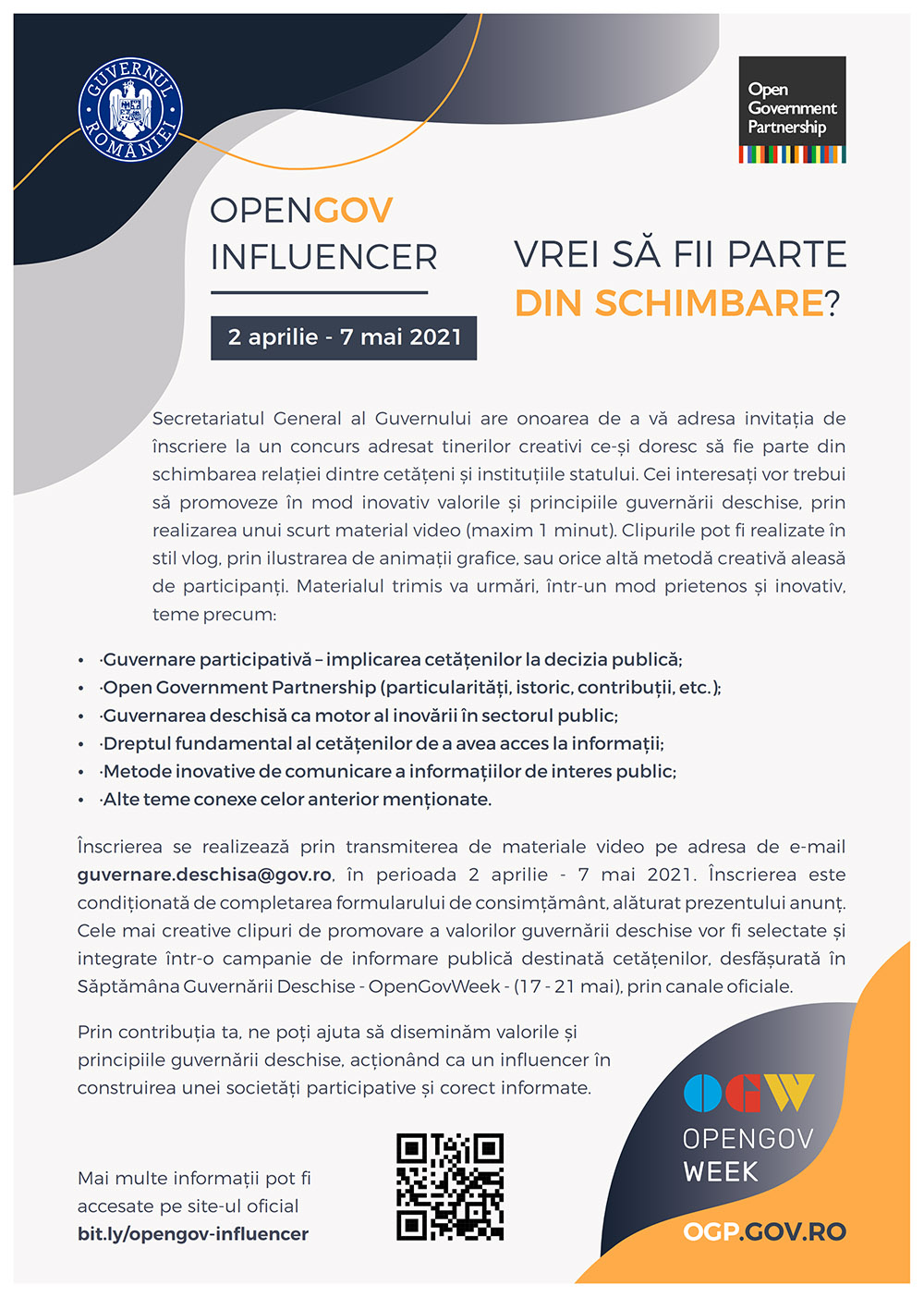 GUVERNUL ROMÂNIEI

Open Government Partnership

OPENGOV INFLUENCER

2 aprilie - 7 mai 2021

VREI SĂ FII PARTE DIN SCHIMBARE?

Secretariatul General al Guvernului are onoarea de a vă adresa invitația de înscriere la un concurs adresat tinerilor creativi ce-și doresc să fie parte din schimbarea relației dintre cetățeni și instituțiile statului. Cei interesați vor trebui să promoveze în mod inovativ valorile și principiile guvernării deschise, prin realizarea unui scurt material video (maxim 1 minut). Clipurile pot fi realizate în stil vlog, prin ilustrarea de animații grafice, sau orice altă metodă creativă aleasă de participanți. Materialul trimis va urmări, într-un mod prietenos și inovativ, teme precum:

• ·Guvernare participativă – implicarea cetățenilor la decizia publică;
• ·Open Government Partnership (particularități, istoric, contribuții, etc.);
• ·Guvernarea deschisă ca motor al inovării în sectorul public;
• ·Dreptul fundamental al cetățenilor de a avea acces la informații;
• ·Metode inovative de comunicare a informațiilor de interes public;
• ·Alte teme conexe celor anterior menționate.

Înscrierea se realizează prin transmiterea de materiale video pe adresa de e-mail guvernare.deschisa@gov.ro, în perioada 2 aprilie - 7 mai 2021. Înscrierea este condiționată de completarea formularului de consimțământ, alăturat prezentului anunț. Cele mai creative clipuri de promovare a valorilor guvernării deschise vor fi selectate și integrate într-o campanie de informare publică destinată cetățenilor, desfășurată în Săptămâna Guvernării Deschise - OpenGovWeek - (17 - 21 mai), prin canale oficiale.

Prin contribuția ta, ne poți ajuta să diseminăm valorile și principiile guvernării deschise, acționând ca un influencer în construirea unei societăți participative și corect informate.

Mai multe informații pot fi accesate pe site-ul oficial
bit.ly/opengov-influencer

OGW
OPENGOV WEEK

OGP.GOV.RO